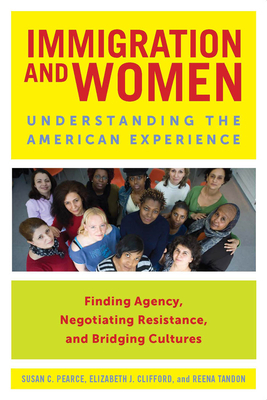 IMMIGRATION AND WOMEN

UNDERSTANDING THE AMERICAN EXPERIENCE

Finding Agency, Negotiating Resistance, and Bridging Cultures

SUSAN C. PEARCE, ELIZABETH J. CLIFFORD, and REENA TANDON